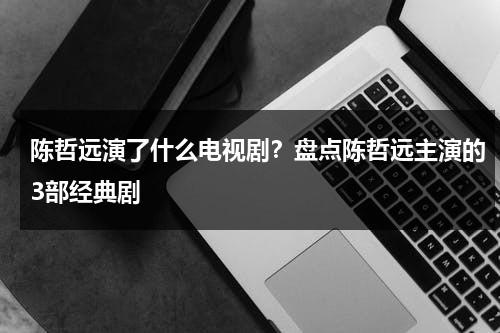 陈哲远演了什么电视剧？盘点陈哲远主演的3部经典剧